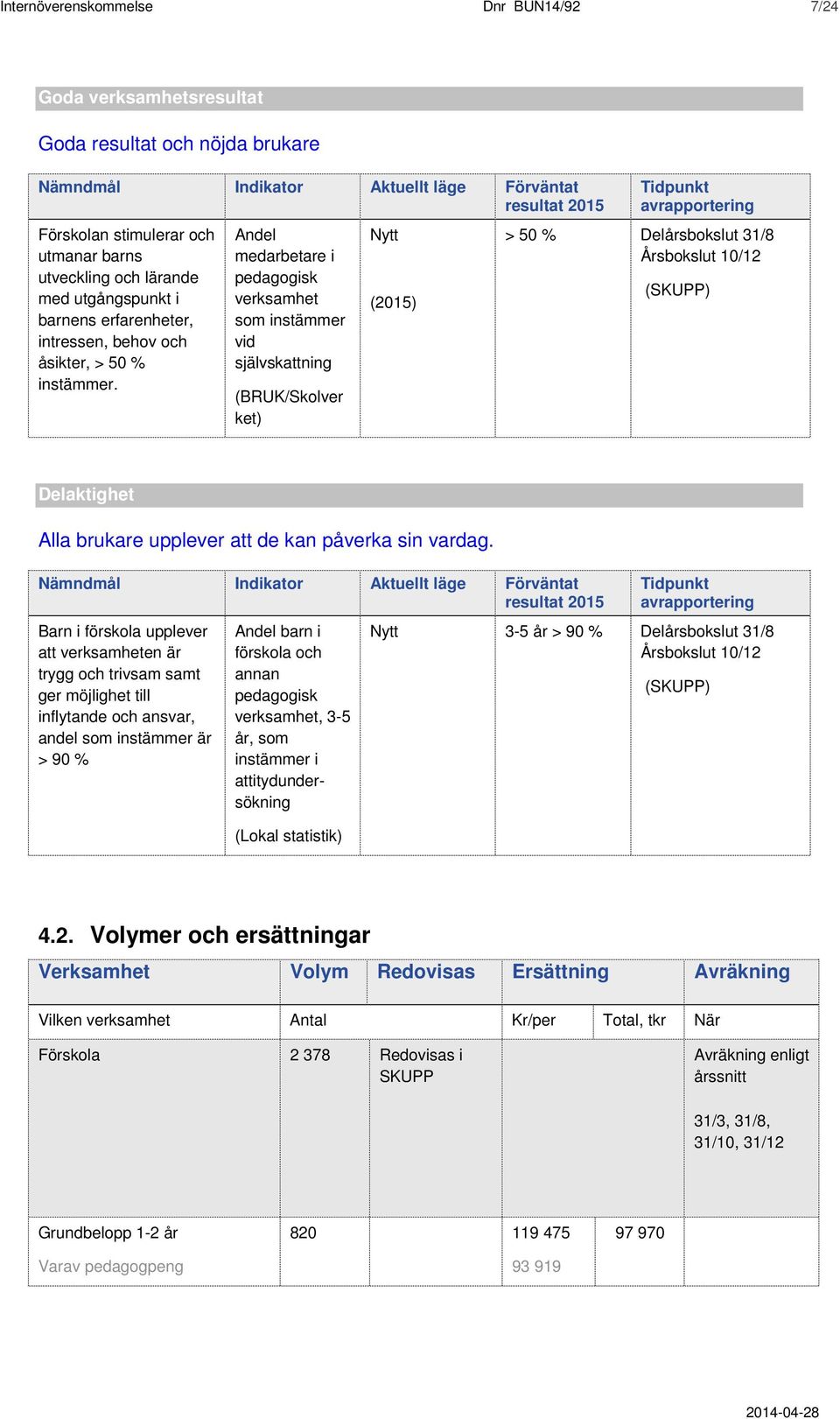 Internöverenskommelse Dnr BUN14/92 7/24

Goda verksamhetsresultat

Goda resultat och nöjda brukare

| Nämndmål | Indikator | Aktuellt läge | Förväntat resultat 2015 | Tidpunkt avrapportering |
|---|---|---|---|---|
| Förskolan stimulerar och utmanar barns utveckling och lärande med utgångspunkt i barnens erfarenheter, intressen, behov och åsikter, > 50 % instämmer. | Andel medarbetare i pedagogisk verksamhet som instämmer vid självskattning (BRUK/Skolverket) | Nytt (2015) | > 50 % | Delårsbokslut 31/8 Årsbokslut 10/12 (SKUPP) |

Delaktighet

Alla brukare upplever att de kan påverka sin vardag.

| Nämndmål | Indikator | Aktuellt läge | Förväntat resultat 2015 | Tidpunkt avrapportering |
|---|---|---|---|---|
| Barn i förskola upplever att verksamheten är trygg och trivsam samt ger möjlighet till inflytande och ansvar, andel som instämmer är > 90 % | Andel barn i förskola och annan pedagogisk verksamhet, 3-5 år, som instämmer i attitydundersökning (Lokal statistik) | Nytt | 3-5 år > 90 % | Delårsbokslut 31/8 Årsbokslut 10/12 (SKUPP) |

4.2. Volymer och ersättningar

| Verksamhet | Volym | Redovisas | Ersättning | | Avräkning |
|---|---|---|---|---|---|
| Vilken verksamhet | Antal | | Kr/per | Total, tkr | När |
| Förskola | 2 378 | Redovisas i SKUPP | | | Avräkning enligt årssnitt 31/3, 31/8, 31/10, 31/12 |
| Grundbelopp 1-2 år Varav pedagogpeng | 820 | | 119 475 93 919 | 97 970 | |

2014-04-28